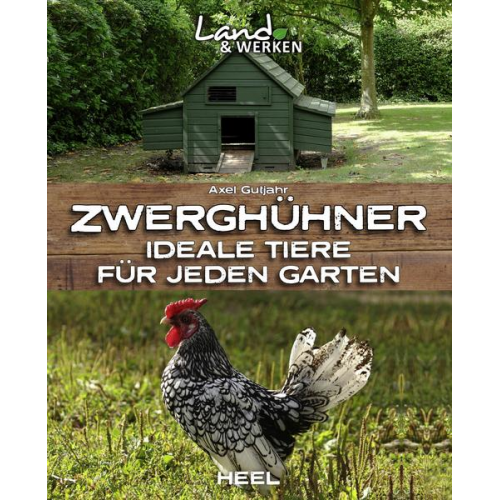 Land
& WERKEN

Axel Gutjahr

ZWERGHÜHNER
IDEALE TIERE
FÜR JEDEN GARTEN

HEEL